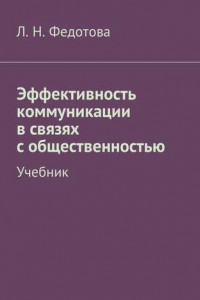 Л. Н. Федотова

Эффективность коммуникации в связях с общественностью

Учебник